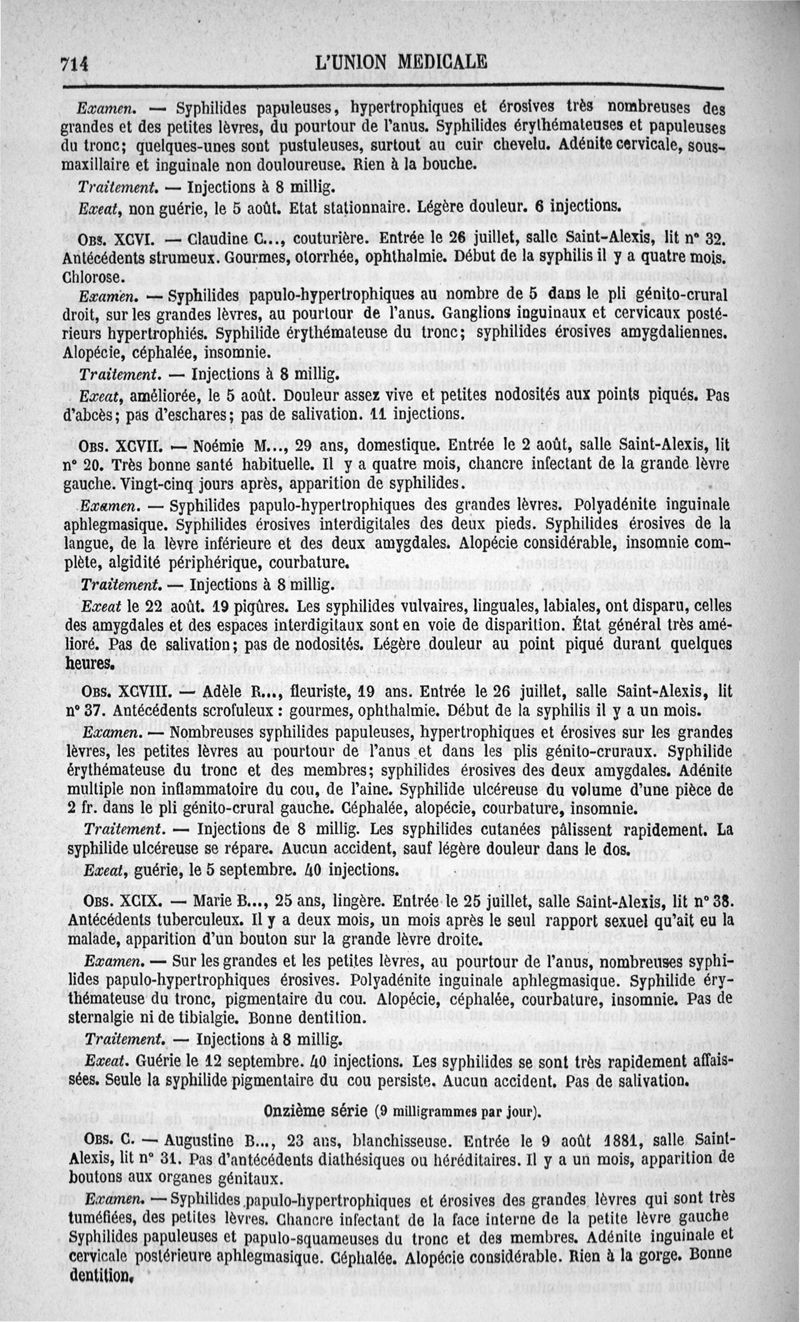 714 L'UNION MEDICALE

Examen. — Syphilides papuleuses, hypertrophiques et érosives très nombreuses des grandes et des petites lèvres, du pourtour de l'anus. Syphilides érythémateuses et papuleuses du tronc; quelques-unes sont pustuleuses, surtout au cuir chevelu. Adénite cervicale, sous-maxillaire et inguinale non douloureuse. Rien à la bouche.

Traitement. — Injections à 8 millig.

Exeat, non guérie, le 5 août. Etat stationnaire. Légère douleur. 6 injections.

Obs. XCVI. — Claudine C..., couturière. Entrée le 26 juillet, salle Saint-Alexis, lit n° 32. Antécédents strumeux. Gourmes, otorrhée, ophthalmie. Début de la syphilis il y a quatre mois. Chlorose.

Examen. — Syphilides papulo-hypertrophiques au nombre de 5 dans le pli génito-crural droit, sur les grandes lèvres, au pourtour de l'anus. Ganglions inguinaux et cervicaux postérieurs hypertrophiés. Syphilide érythémateuse du tronc; syphilides érosives amygdaliennes. Alopécie, céphalée, insomnie.

Traitement. — Injections à 8 millig.

Exeat, améliorée, le 5 août. Douleur assez vive et petites nodosités aux points piqués. Pas d'abcès; pas d'eschares; pas de salivation. 11 injections.

Obs. XCVII. — Noémie M..., 29 ans, domestique. Entrée le 2 août, salle Saint-Alexis, lit n° 20. Très bonne santé habituelle. Il y a quatre mois, chancre infectant de la grande lèvre gauche. Vingt-cinq jours après, apparition de syphilides.

Examen. — Syphilides papulo-hypertrophiques des grandes lèvres. Polyadénite inguinale aphlegmasique. Syphilides érosives interdigitales des deux pieds. Syphilides érosives de la langue, de la lèvre inférieure et des deux amygdales. Alopécie considérable, insomnie complète, algidité périphérique, courbature.

Traitement. — Injections à 8 millig.

Exeat le 22 août. 19 piqûres. Les syphilides vulvaires, linguales, labiales, ont disparu, celles des amygdales et des espaces interdigitaux sont en voie de disparition. État général très amélioré. Pas de salivation; pas de nodosités. Légère douleur au point piqué durant quelques heures.

Obs. XCVIII. — Adèle R..., fleuriste, 19 ans. Entrée le 26 juillet, salle Saint-Alexis, lit n° 37. Antécédents scrofuleux : gourmes, ophthalmie. Début de la syphilis il y a un mois.

Examen. — Nombreuses syphilides papuleuses, hypertrophiques et érosives sur les grandes lèvres, les petites lèvres au pourtour de l'anus et dans les plis génito-cruraux. Syphilide érythémateuse du tronc et des membres; syphilides érosives des deux amygdales. Adénite multiple non inflammatoire du cou, de l'aine. Syphilide ulcéreuse du volume d'une pièce de 2 fr. dans le pli génito-crural gauche. Céphalée, alopécie, courbature, insomnie.

Traitement. — Injections de 8 millig. Les syphilides cutanées pâlissent rapidement. La syphilide ulcéreuse se répare. Aucun accident, sauf légère douleur dans le dos.

Exeat, guérie, le 5 septembre. 40 injections.

Obs. XCIX. — Marie B..., 25 ans, lingère. Entrée le 25 juillet, salle Saint-Alexis, lit n° 38. Antécédents tuberculeux. Il y a deux mois, un mois après le seul rapport sexuel qu'ait eu la malade, apparition d'un bouton sur la grande lèvre droite.

Examen. — Sur les grandes et les petites lèvres, au pourtour de l'anus, nombreuses syphilides papulo-hypertrophiques érosives. Polyadénite inguinale aphlegmasique. Syphilide érythémateuse du tronc, pigmentaire du cou. Alopécie, céphalée, courbature, insomnie. Pas de sternalgie ni de tibialgie. Bonne dentition.

Traitement. — Injections à 8 millig.

Exeat. Guérie le 12 septembre. 40 injections. Les syphilides se sont très rapidement affaissées. Seule la syphilide pigmentaire du cou persiste. Aucun accident. Pas de salivation.

Onzième série (9 milligrammes par jour).

Obs. C. — Augustine B..., 23 ans, blanchisseuse. Entrée le 9 août 1881, salle Saint-Alexis, lit n° 31. Pas d'antécédents diathésiques ou héréditaires. Il y a un mois, apparition de boutons aux organes génitaux.

Examen. — Syphilides papulo-hypertrophiques et érosives des grandes lèvres qui sont très tuméfiées, des petites lèvres. Chancre infectant de la face interne de la petite lèvre gauche Syphilides papuleuses et papulo-squameuses du tronc et des membres. Adénite inguinale et cervicale postérieure aphlegmasique. Céphalée. Alopécie considérable. Rien à la gorge. Bonne dentition.